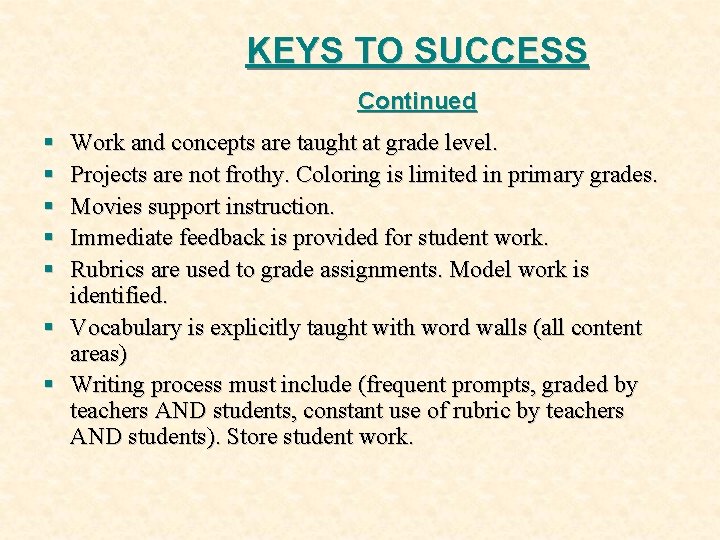 KEYS TO SUCCESS

Continued

- Work and concepts are taught at grade level.
- Projects are not frothy. Coloring is limited in primary grades.
- Movies support instruction.
- Immediate feedback is provided for student work.
- Rubrics are used to grade assignments. Model work is identified.
- Vocabulary is explicitly taught with word walls (all content areas)
- Writing process must include (frequent prompts, graded by teachers AND students, constant use of rubric by teachers AND students). Store student work.